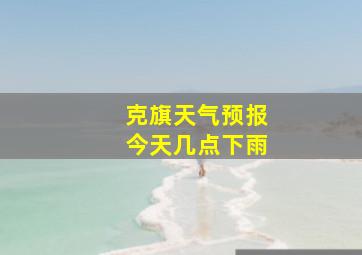 克旗天气预报
今天几点下雨